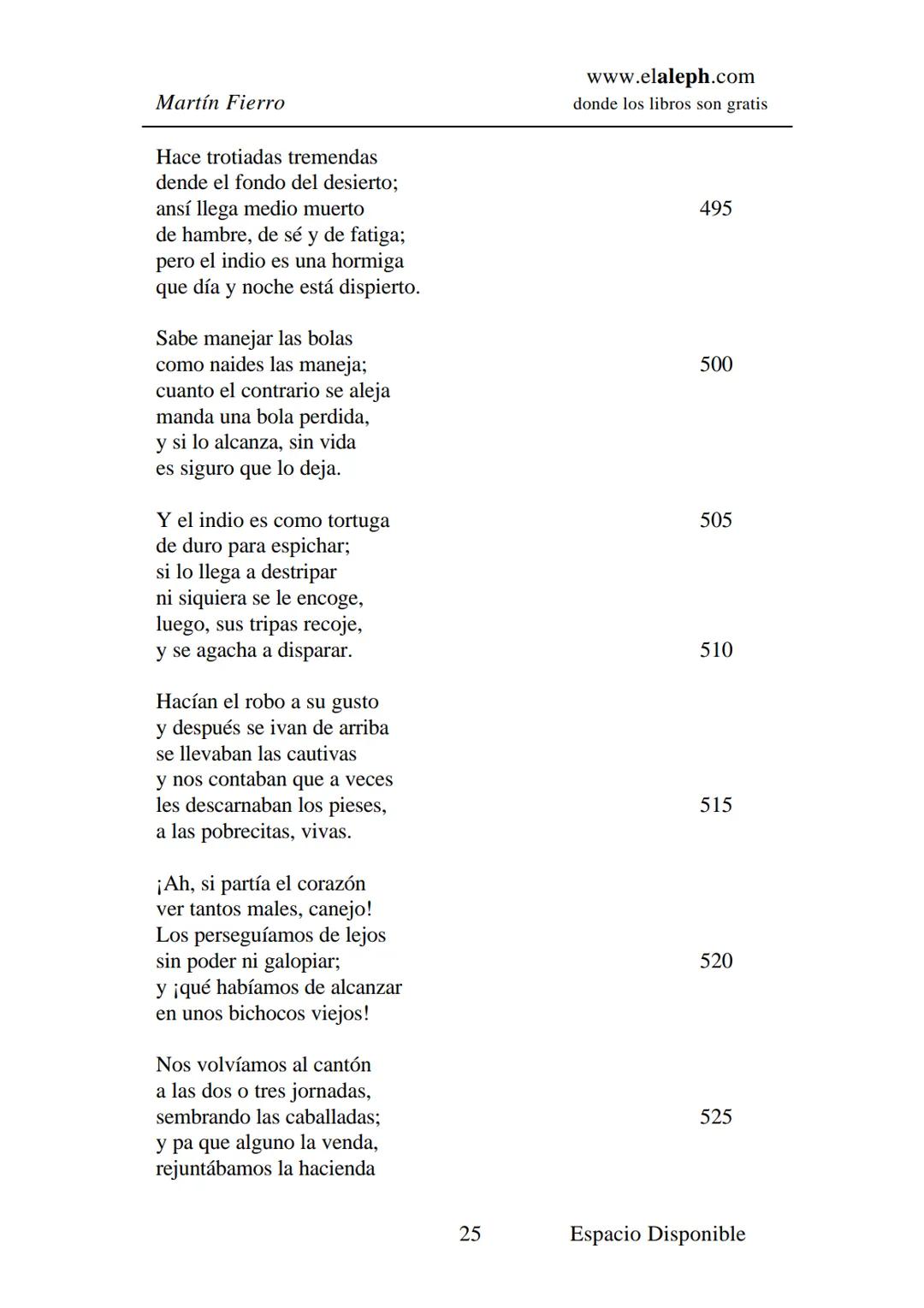 Martín Fierro

www.elaleph.com
donde los libros son gratis

Hace trotiadas tremendas
dende el fondo del desierto;
ansí llega medio muerto 495
de hambre, de sé y de fatiga;
pero el indio es una hormiga
que día y noche está dispierto.

Sabe manejar las bolas
como naides las maneja; 500
cuanto el contrario se aleja
manda una bola perdida,
y si lo alcanza, sin vida
es siguro que lo deja.

Y el indio es como tortuga 505
de duro para espichar;
si lo llega a destripar
ni siquiera se le encoge,
luego, sus tripas recoje,
y se agacha a disparar. 510

Hacían el robo a su gusto
y después se ivan de arriba
se llevaban las cautivas
y nos contaban que a veces
les descarnaban los pieses, 515
a las pobrecitas, vivas.

¡Ah, si partía el corazón
ver tantos males, canejo!
Los perseguíamos de lejos
sin poder ni galopiar; 520
y ¡qué habíamos de alcanzar
en unos bichocos viejos!

Nos volvíamos al cantón
a las dos o tres jornadas,
sembrando las caballadas; 525
y pa que alguno la venda,
rejuntábamos la hacienda

25 Espacio Disponible